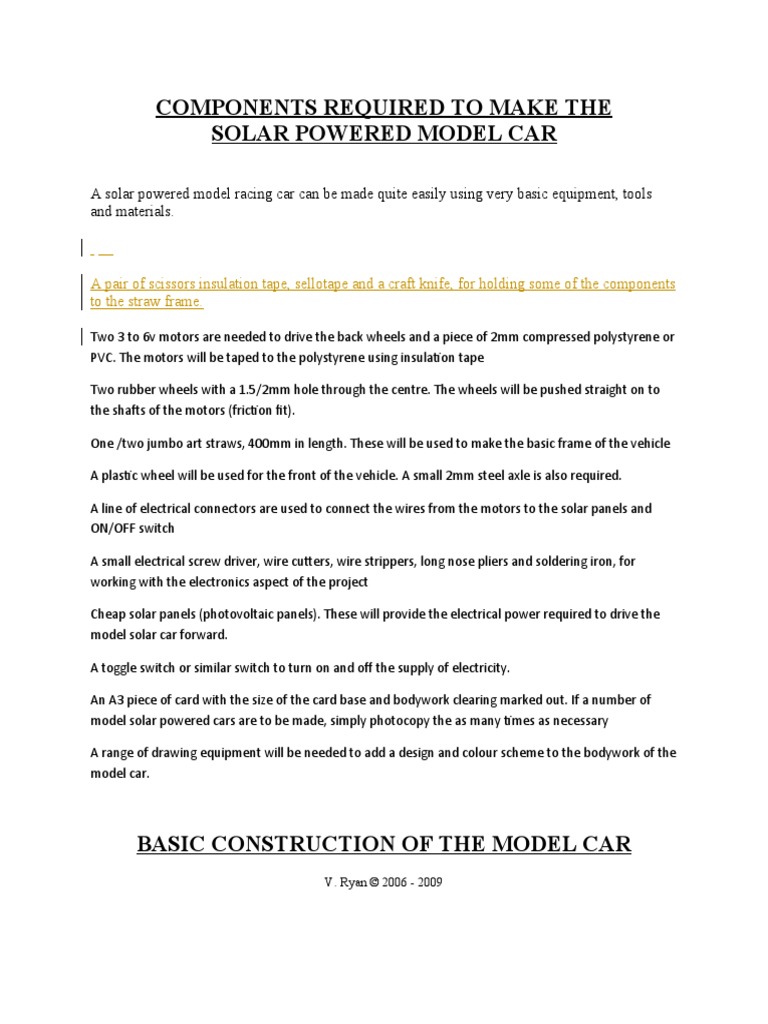 COMPONENTS REQUIRED TO MAKE THE SOLAR POWERED MODEL CAR

A solar powered model racing car can be made quite easily using very basic equipment, tools and materials.

A pair of scissors insulation tape, sellotape and a craft knife, for holding some of the components to the straw frame.

Two 3 to 6v motors are needed to drive the back wheels and a piece of 2mm compressed polystyrene or PVC. The motors will be taped to the polystyrene using insulation tape

Two rubber wheels with a 1.5/2mm hole through the centre. The wheels will be pushed straight on to the shafts of the motors (friction fit).

One /two jumbo art straws, 400mm in length. These will be used to make the basic frame of the vehicle

A plastic wheel will be used for the front of the vehicle. A small 2mm steel axle is also required.

A line of electrical connectors are used to connect the wires from the motors to the solar panels and ON/OFF switch

A small electrical screw driver, wire cutters, wire strippers, long nose pliers and soldering iron, for working with the electronics aspect of the project

Cheap solar panels (photovoltaic panels). These will provide the electrical power required to drive the model solar car forward.

A toggle switch or similar switch to turn on and off the supply of electricity.

An A3 piece of card with the size of the card base and bodywork clearing marked out. If a number of model solar powered cars are to be made, simply photocopy the as many times as necessary

A range of drawing equipment will be needed to add a design and colour scheme to the bodywork of the model car.

BASIC CONSTRUCTION OF THE MODEL CAR

V. Ryan © 2006 - 2009